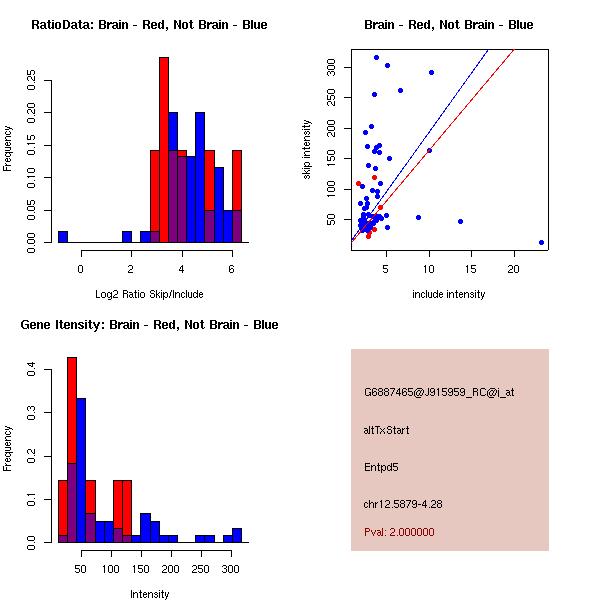 RatioData: Brain - Red, Not Brain - Blue

Frequency

0.00
0.05
0.10
0.15
0.20
0.25

0
2
4
6

Log2 Ratio Skip/Include

Brain - Red, Not Brain - Blue

skip intensity

50
100
150
200
250
300

5
10
15
20

include intensity

Gene Itensity: Brain - Red, Not Brain - Blue

Frequency

0.0
0.1
0.2
0.3
0.4

50
100
150
200
250
300

Intensity

G6887465@J915959_RC@i_at

altTxStart

Entpd5

chr12.5879-4.28

Pval: 2.000000